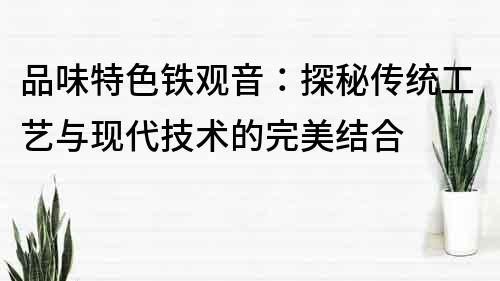 品味特色铁观音：探秘传统工艺与现代技术的完美结合